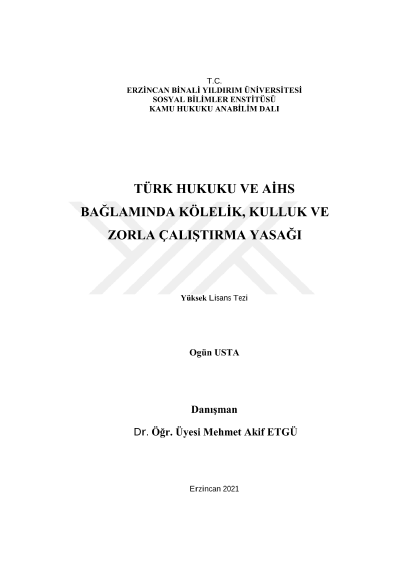 T.C.
ERZİNCAN BİNALİ YILDIRIM ÜNİVERSİTESİ
SOSYAL BİLİMLER ENSTİTÜSÜ
KAMU HUKUKU ANABİLİM DALI

TÜRK HUKUKU VE AİHS BAĞLAMINDA KÖLELİK, KULLUK VE ZORLA ÇALIŞTIRMA YASAĞI

Yüksek Lisans Tezi

Ogün USTA

Danışman
Dr. Öğr. Üyesi Mehmet Akif ETGÜ

Erzincan 2021